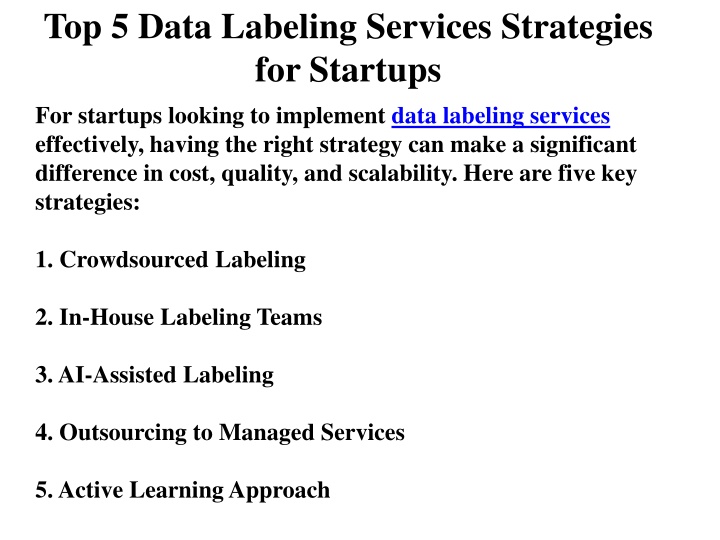 Top 5 Data Labeling Services Strategies for Startups

For startups looking to implement data labeling services effectively, having the right strategy can make a significant difference in cost, quality, and scalability. Here are five key strategies:

1. Crowdsourced Labeling

2. In-House Labeling Teams

3. AI-Assisted Labeling

4. Outsourcing to Managed Services

5. Active Learning Approach